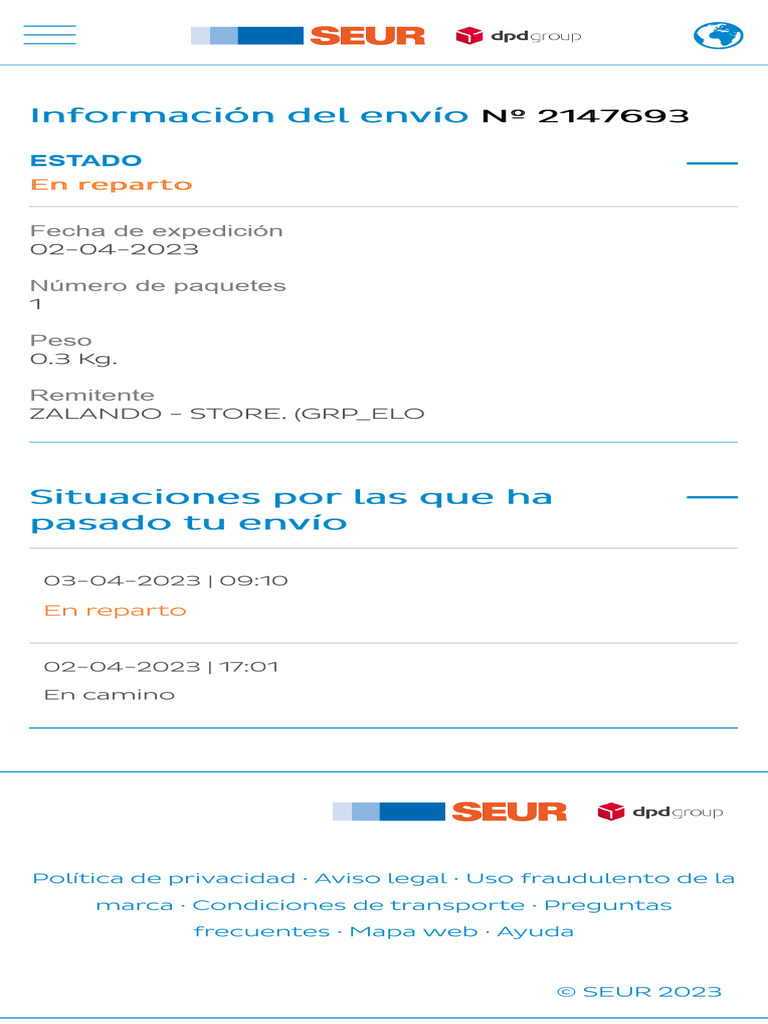 SEUR dpdgroup

Información del envío Nº 2147693

ESTADO
En reparto

Fecha de expedición
02-04-2023

Número de paquetes
1

Peso
0.3 Kg.

Remitente
ZALANDO - STORE. (GRP_ELO

Situaciones por las que ha pasado tu envío

03-04-2023 | 09:10
En reparto

02-04-2023 | 17:01
En camino

SEUR dpdgroup

Política de privacidad · Aviso legal · Uso fraudulento de la marca · Condiciones de transporte · Preguntas frecuentes · Mapa web · Ayuda

© SEUR 2023